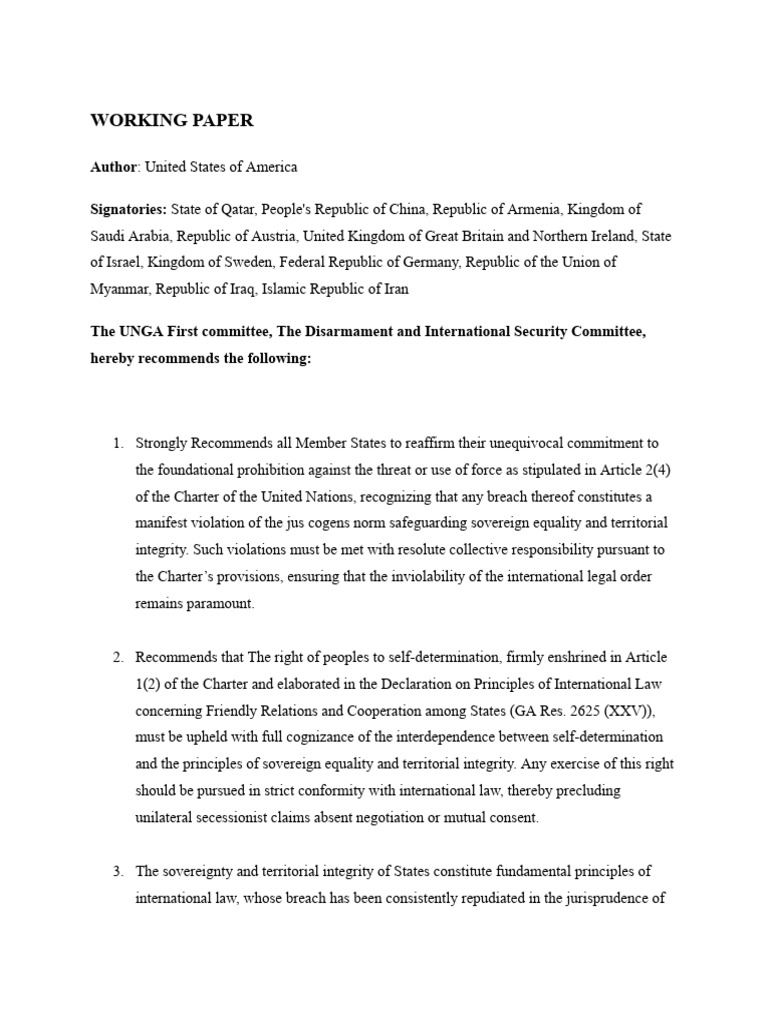 WORKING PAPER

Author: United States of America

Signatories: State of Qatar, People's Republic of China, Republic of Armenia, Kingdom of Saudi Arabia, Republic of Austria, United Kingdom of Great Britain and Northern Ireland, State of Israel, Kingdom of Sweden, Federal Republic of Germany, Republic of the Union of Myanmar, Republic of Iraq, Islamic Republic of Iran

The UNGA First committee, The Disarmament and International Security Committee, hereby recommends the following:

1. Strongly Recommends all Member States to reaffirm their unequivocal commitment to the foundational prohibition against the threat or use of force as stipulated in Article 2(4) of the Charter of the United Nations, recognizing that any breach thereof constitutes a manifest violation of the jus cogens norm safeguarding sovereign equality and territorial integrity. Such violations must be met with resolute collective responsibility pursuant to the Charter's provisions, ensuring that the inviolability of the international legal order remains paramount.

2. Recommends that The right of peoples to self-determination, firmly enshrined in Article 1(2) of the Charter and elaborated in the Declaration on Principles of International Law concerning Friendly Relations and Cooperation among States (GA Res. 2625 (XXV)), must be upheld with full cognizance of the interdependence between self-determination and the principles of sovereign equality and territorial integrity. Any exercise of this right should be pursued in strict conformity with international law, thereby precluding unilateral secessionist claims absent negotiation or mutual consent.

3. The sovereignty and territorial integrity of States constitute fundamental principles of international law, whose breach has been consistently repudiated in the jurisprudence of